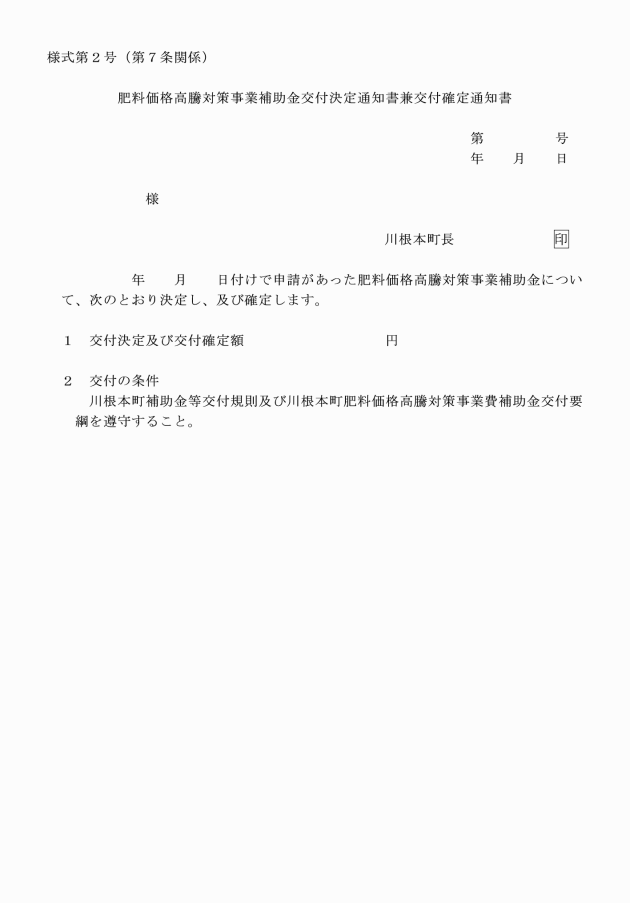 様式第２号（第７条関係）

肥料価格高騰対策事業補助金交付決定通知書兼交付確定通知書

第　　　　号
年　　月　　日

様

川根本町長　　　　　　印

年　　月　　日付けで申請があった肥料価格高騰対策事業補助金について、次のとおり決定し、及び確定します。

１　交付決定及び交付確定額　　　　　　　　　円

２　交付の条件
川根本町補助金等交付規則及び川根本町肥料価格高騰対策事業費補助金交付要綱を遵守すること。